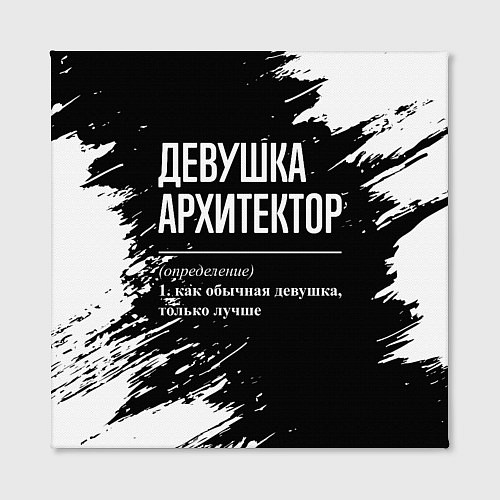 ДЕВУШКА АРХИТЕКТОР

(определение)
1. как обычная девушка, только лучше